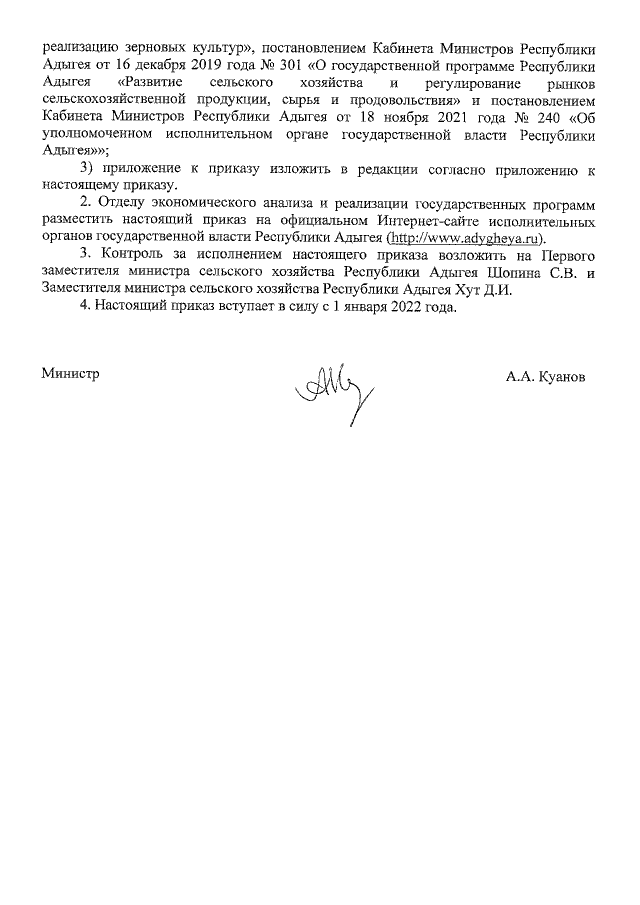 реализацию зерновых культур», постановлением Кабинета Министров Республики Адыгея от 16 декабря 2019 года № 301 «О государственной программе Республики Адыгея «Развитие сельского хозяйства и регулирование рынков сельскохозяйственной продукции, сырья и продовольствия» и постановлением Кабинета Министров Республики Адыгея от 18 ноября 2021 года № 240 «Об уполномоченном исполнительном органе государственной власти Республики Адыгея»»;

3) приложение к приказу изложить в редакции согласно приложению к настоящему приказу.

2. Отделу экономического анализа и реализации государственных программ разместить настоящий приказ на официальном Интернет-сайте исполнительных органов государственной власти Республики Адыгея (http://www.adygheya.ru).

3. Контроль за исполнением настоящего приказа возложить на Первого заместителя министра сельского хозяйства Республики Адыгея Шопина С.В. и Заместителя министра сельского хозяйства Республики Адыгея Хут Д.И.

4. Настоящий приказ вступает в силу с 1 января 2022 года.

Министр А.А. Куанов